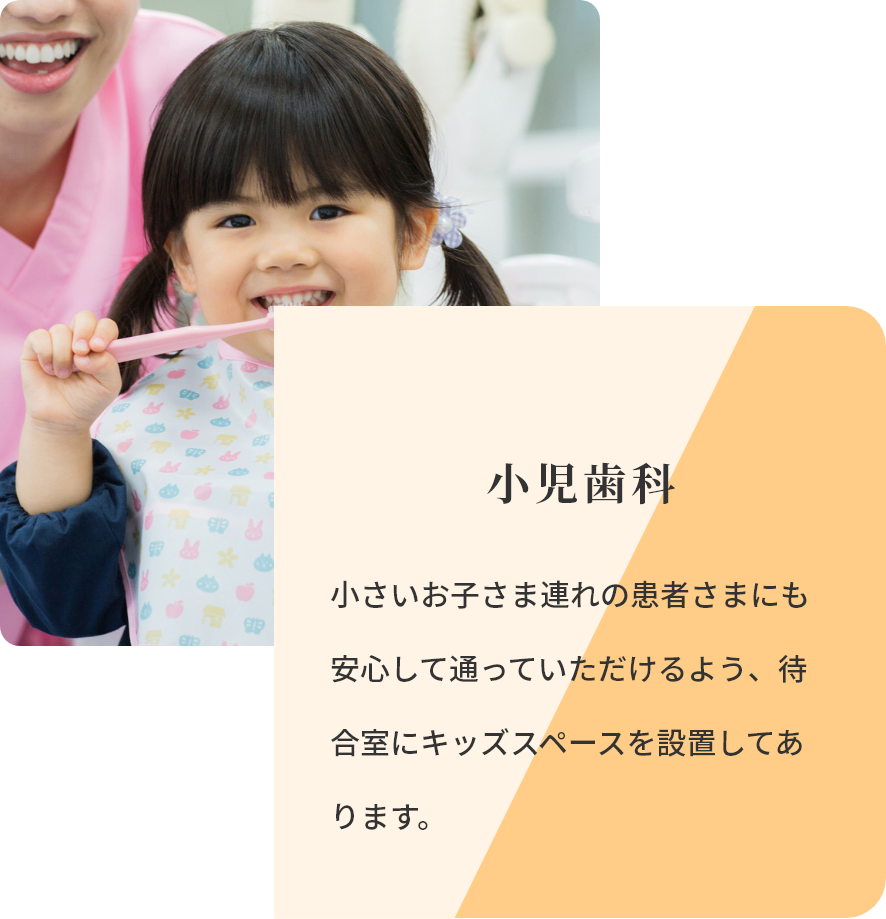 小児歯科

小さいお子さま連れの患者さまにも安心して通っていただけるよう、待合室にキッズスペースを設置してあります。